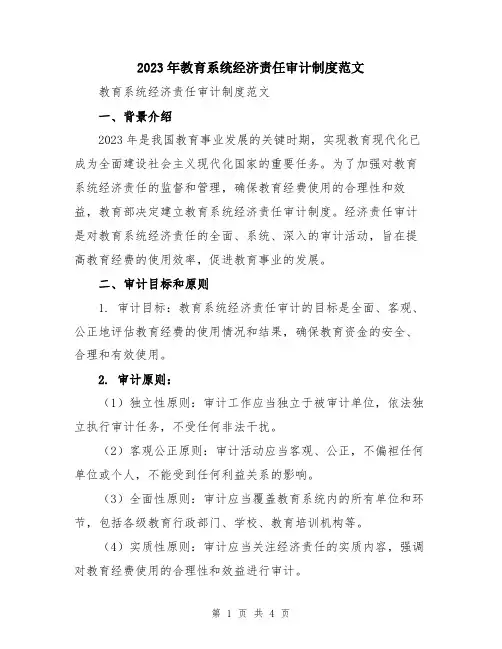 2023年教育系统经济责任审计制度范文

教育系统经济责任审计制度范文

一、背景介绍

2023年是我国教育事业发展的关键时期，实现教育现代化已成为全面建设社会主义现代化国家的重要任务。为了加强对教育系统经济责任的监督和管理，确保教育经费使用的合理性和效益，教育部决定建立教育系统经济责任审计制度。经济责任审计是对教育系统经济责任的全面、系统、深入的审计活动，旨在提高教育经费的使用效率，促进教育事业的发展。

二、审计目标和原则

1. 审计目标：教育系统经济责任审计的目标是全面、客观、公正地评估教育经费的使用情况和结果，确保教育资金的安全、合理和有效使用。

2. 审计原则：

（1）独立性原则：审计工作应当独立于被审计单位，依法独立执行审计任务，不受任何非法干扰。

（2）客观公正原则：审计活动应当客观、公正，不偏袒任何单位或个人，不能受到任何利益关系的影响。

（3）全面性原则：审计应当覆盖教育系统内的所有单位和环节，包括各级教育行政部门、学校、教育培训机构等。

（4）实质性原则：审计应当关注经济责任的实质内容，强调对教育经费使用的合理性和效益进行审计。

第 1 页 共 4 页